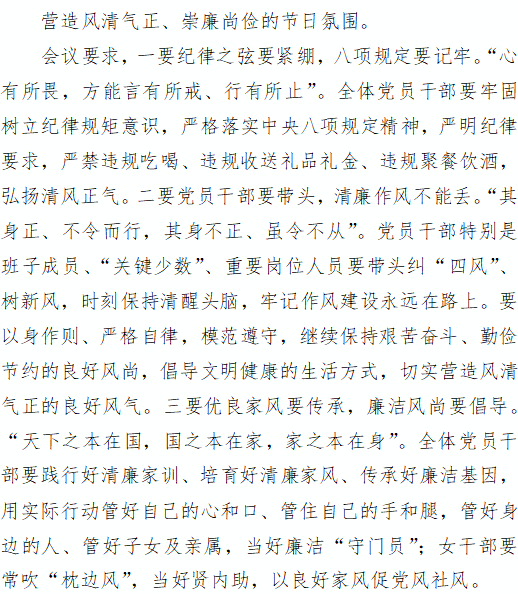 营造风清气正、崇廉尚俭的节日氛围。

会议要求，一要纪律之弦要紧绷，八项规定要记牢。“心有所畏，方能言有所戒、行有所止”。全体党员干部要牢固树立纪律规矩意识，严格落实中央八项规定精神，严明纪律要求，严禁违规吃喝、违规收送礼品礼金、违规聚餐饮酒，弘扬清风正气。二要党员干部要带头，清廉作风不能丢。“其身正、不令而行，其身不正、虽令不从”。党员干部特别是班子成员、“关键少数”、重要岗位人员要带头纠“四风”、树新风，时刻保持清醒头脑，牢记作风建设永远在路上。要以身作则、严格自律，模范遵守，继续保持艰苦奋斗、勤俭节约的良好风尚，倡导文明健康的生活方式，切实营造风清气正的良好风气。三要优良家风要传承，廉洁风尚要倡导。“天下之本在国，国之本在家，家之本在身”。全体党员干部要践行好清廉家训、培育好清廉家风、传承好廉洁基因，用实际行动管好自己的心和口、管住自己的手和腿，管好身边的人、管好子女及亲属，当好廉洁“守门员”；女干部要常吹“枕边风”，当好贤内助，以良好家风促党风社风。